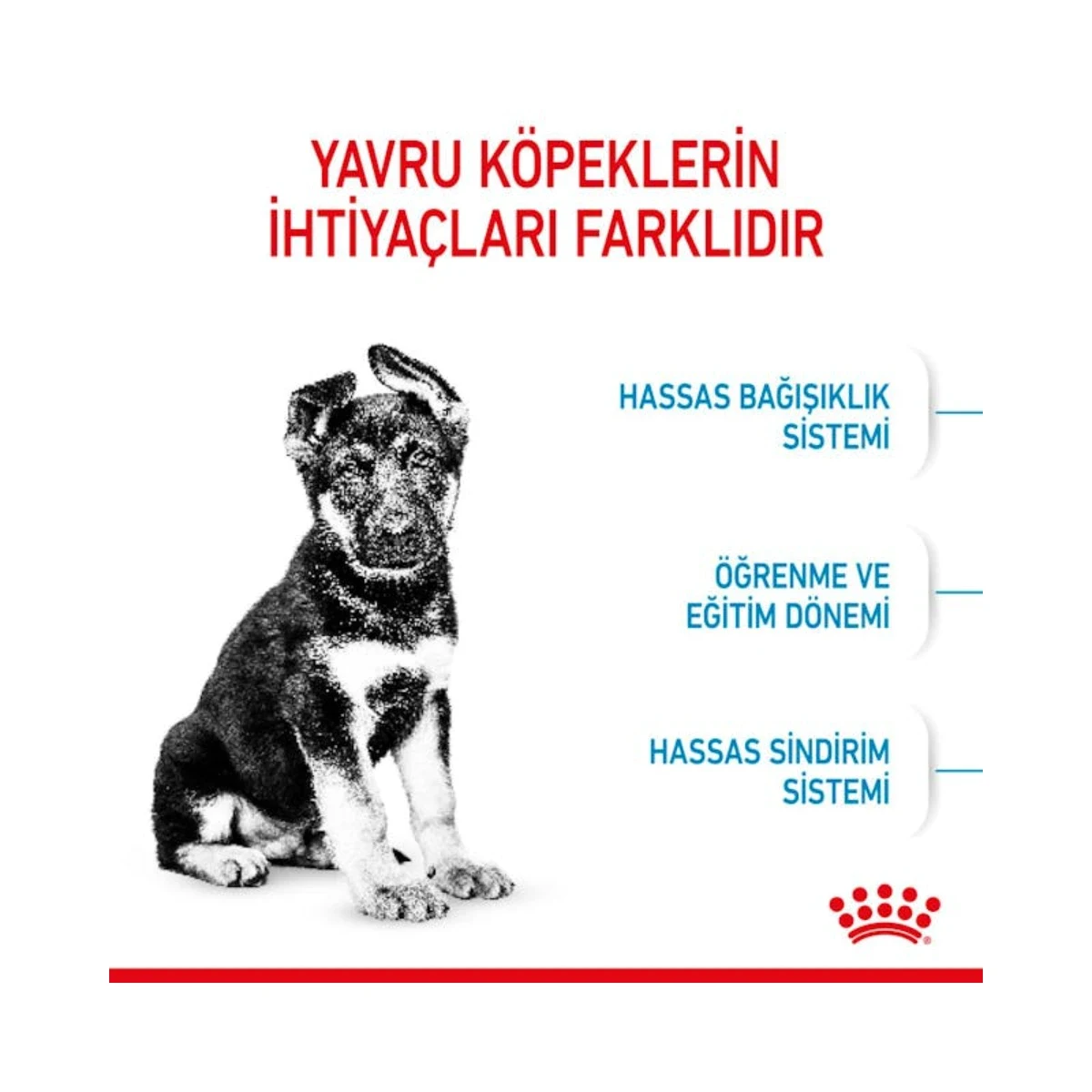 YAVRU KÖPEKLERİN İHTİYAÇLARI FARKLIDIR

HASSAS BAĞIŞIKLIK SİSTEMİ

ÖĞRENME VE EĞİTİM DÖNEMİ

HASSAS SİNDİRİM SİSTEMİ